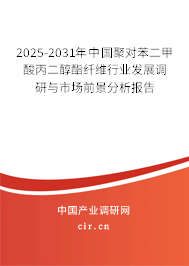 2025-2031年中国聚对苯二甲酸丙二醇酯纤维行业发展调研与市场前景分析报告

中国产业调研网
cir.cn